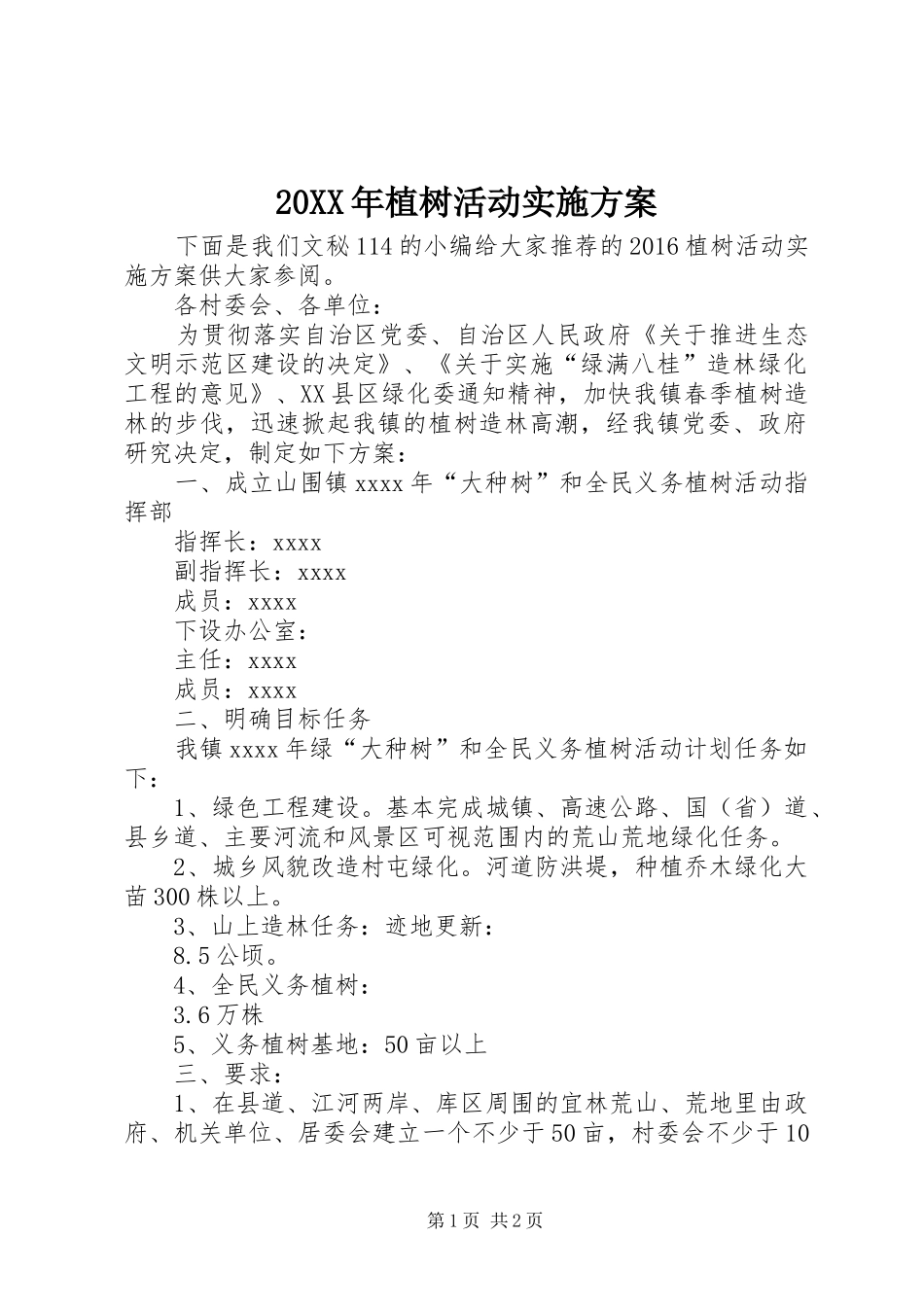 20XX年植树活动实施方案

下面是我们文秘114的小编给大家推荐的2016植树活动实施方案供大家参阅。

各村委会、各单位：

为贯彻落实自治区党委、自治区人民政府《关于推进生态文明示范区建设的决定》、《关于实施“绿满八桂”造林绿化工程的意见》、XX县区绿化委通知精神，加快我镇春季植树造林的步伐，迅速掀起我镇的植树造林高潮，经我镇党委、政府研究决定，制定如下方案：

一、成立山围镇xxxx年“大种树”和全民义务植树活动指挥部

指挥长：xxxx

副指挥长：xxxx

成员：xxxx

下设办公室：

主任：xxxx

成员：xxxx

二、明确目标任务

我镇xxxx年绿“大种树”和全民义务植树活动计划任务如下：

1、绿色工程建设。基本完成城镇、高速公路、国（省）道、县乡道、主要河流和风景区可视范围内的荒山荒地绿化任务。

2、城乡风貌改造村屯绿化。河道防洪堤，种植乔木绿化大苗300株以上。

3、山上造林任务：迹地更新：

8.5公顷。

4、全民义务植树：

3.6万株

5、义务植树基地：50亩以上

三、要求：

1、在县道、江河两岸、库区周围的宜林荒山、荒地里由政府、机关单位、居委会建立一个不少于50亩，村委会不少于10

第1页 共2页